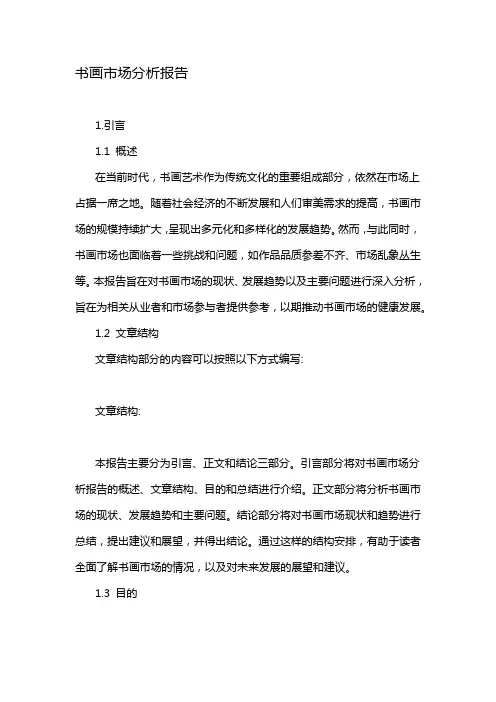 书画市场分析报告

1.引言

1.1 概述

在当前时代，书画艺术作为传统文化的重要组成部分，依然在市场上占据一席之地。随着社会经济的不断发展和人们审美需求的提高，书画市场的规模持续扩大，呈现出多元化和多样化的发展趋势。然而，与此同时，书画市场也面临着一些挑战和问题，如作品品质参差不齐、市场乱象丛生等。本报告旨在对书画市场的现状、发展趋势以及主要问题进行深入分析，旨在为相关从业者和市场参与者提供参考，以期推动书画市场的健康发展。

1.2 文章结构

文章结构部分的内容可以按照以下方式编写:

文章结构:

本报告主要分为引言、正文和结论三部分。引言部分将对书画市场分析报告的概述、文章结构、目的和总结进行介绍。正文部分将分析书画市场的现状、发展趋势和主要问题。结论部分将对书画市场现状和趋势进行总结，提出建议和展望，并得出结论。通过这样的结构安排，有助于读者全面了解书画市场的情况，以及对未来发展的展望和建议。

1.3 目的